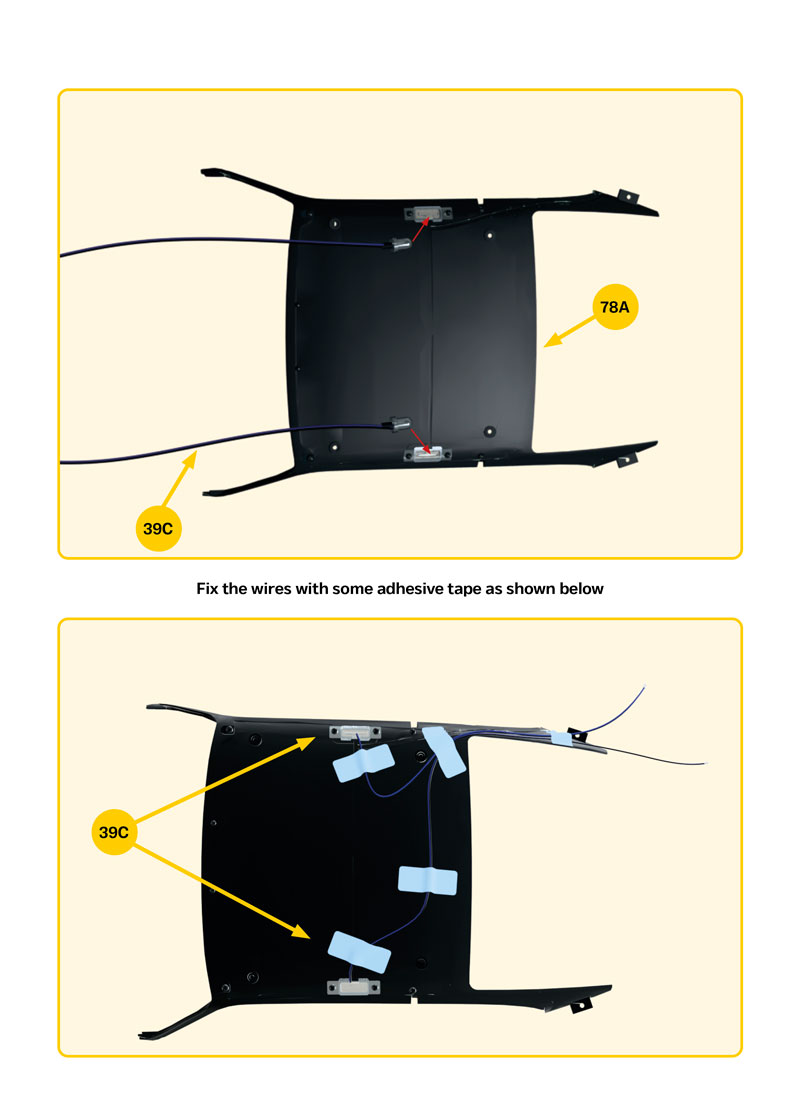 78A

39C

Fix the wires with some adhesive tape as shown below

39C